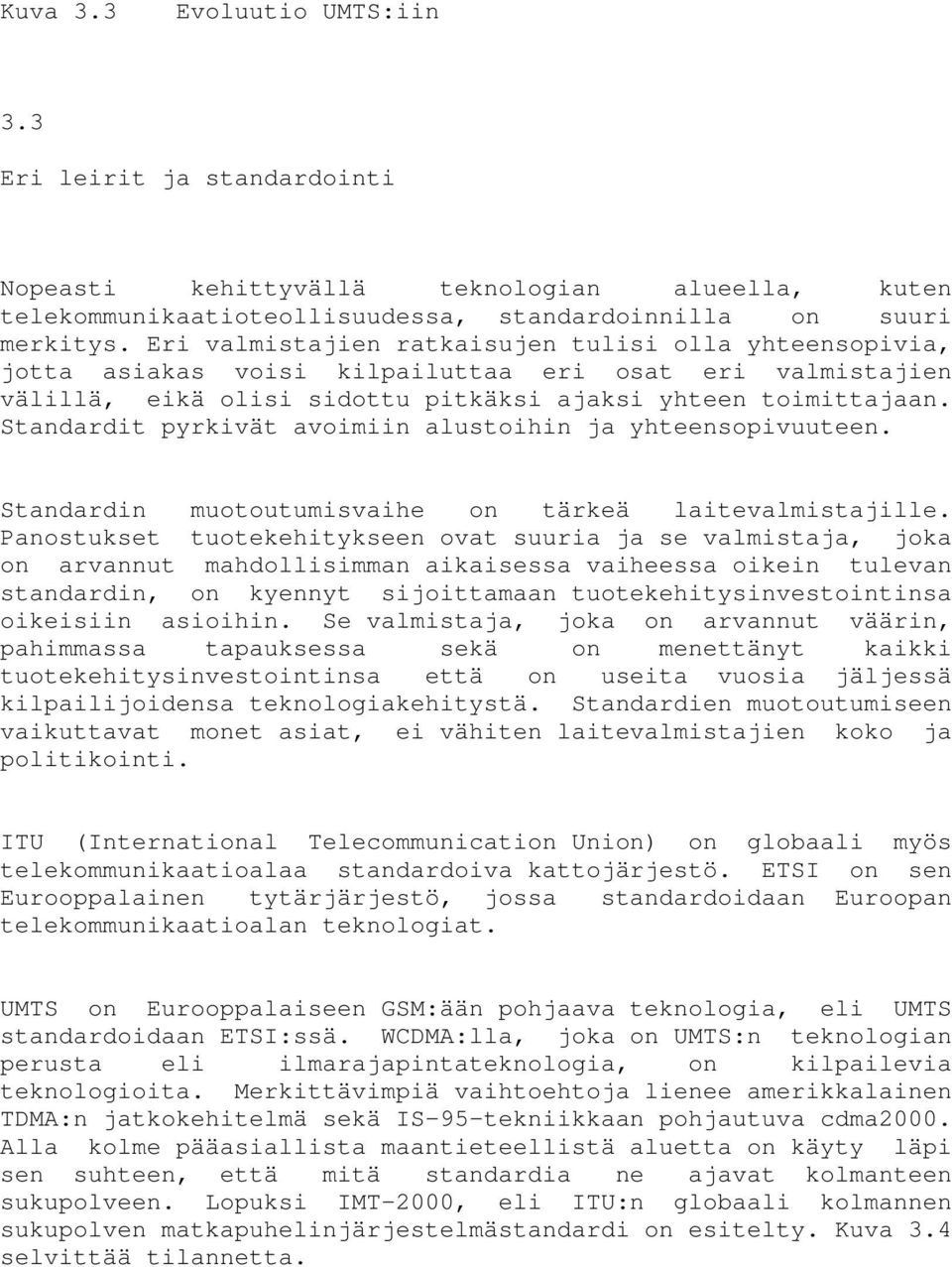 Kuva 3.3 Evoluutio UMTS:iin

3.3

Eri leirit ja standardointi

Nopeasti kehittyvällä teknologian alueella, kuten telekommunikaatioteollisuudessa, standardoinnilla on suuri merkitys. Eri valmistajien ratkaisujen tulisi olla yhteensopivia, jotta asiakas voisi kilpailuttaa eri osat eri valmistajien välillä, eikä olisi sidottu pitkäksi ajaksi yhteen toimittajaan. Standardit pyrkivät avoimiin alustoihin ja yhteensopivuuteen.

Standardin muotoutumisvaihe on tärkeä laitevalmistajille. Panostukset tuotekehitykseen ovat suuria ja se valmistaja, joka on arvannut mahdollisimman aikaisessa vaiheessa oikein tulevan standardin, on kyennyt sijoittamaan tuotekehitysinvestointinsa oikeisiin asioihin. Se valmistaja, joka on arvannut väärin, pahimmassa tapauksessa sekä on menettänyt kaikki tuotekehitysinvestointinsa että on useita vuosia jäljessä kilpailijoidensa teknologiakehitystä. Standardien muotoutumiseen vaikuttavat monet asiat, ei vähiten laitevalmistajien koko ja politikointi.

ITU (International Telecommunication Union) on globaali myös telekommunikaatioalaa standardoiva kattojärjestö. ETSI on sen Eurooppalainen tytärjärjestö, jossa standardoidaan Euroopan telekommunikaatioalan teknologiat.

UMTS on Eurooppalaiseen GSM:ään pohjaava teknologia, eli UMTS standardoidaan ETSI:ssä. WCDMA:lla, joka on UMTS:n teknologian perusta eli ilmarajapintateknologia, on kilpailevia teknologioita. Merkittävimpiä vaihtoehtoja lienee amerikkalainen TDMA:n jatkokehitelmä sekä IS-95-tekniikkaan pohjautuva cdma2000. Alla kolme pääasiallista maantieteellistä aluetta on käyty läpi sen suhteen, että mitä standardia ne ajavat kolmanteen sukupolveen. Lopuksi IMT-2000, eli ITU:n globaali kolmannen sukupolven matkapuhelinjärjestelmästandardi on esitelty. Kuva 3.4 selvittää tilannetta.